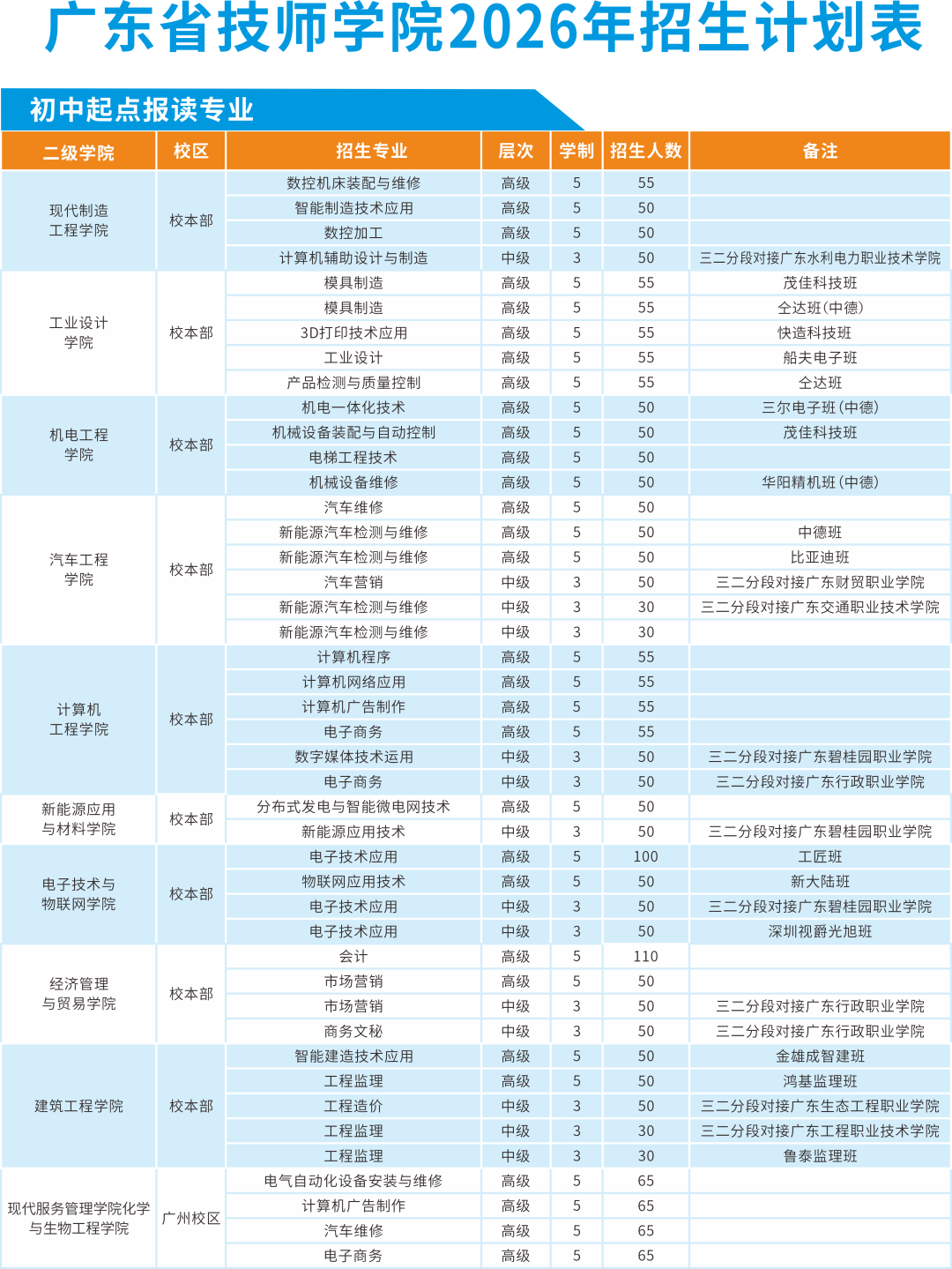 广东省技师学院2026年招生计划表

初中起点报读专业

| 二级学院 | 校区 | 招生专业 | 层次 | 学制 | 招生人数 | 备注 |
|---|---|---|---|---|---|---|
| 现代制造工程学院 | 校本部 | 数控机床装配与维修 | 高级 | 5 | 55 | |
| | | 智能制造技术应用 | 高级 | 5 | 50 | |
| | | 数控加工 | 高级 | 5 | 50 | |
| | | 计算机辅助设计与制造 | 中级 | 3 | 50 | 三二分段对接广东水利电力职业技术学院 |
| 工业设计学院 | 校本部 | 模具制造 | 高级 | 5 | 55 | 茂佳科技班 |
| | | 模具制造 | 高级 | 5 | 55 | 仝达班(中德) |
| | | 3D打印技术应用 | 高级 | 5 | 55 | 快造科技班 |
| | | 工业设计 | 高级 | 5 | 55 | 船夫电子班 |
| | | 产品检测与质量控制 | 高级 | 5 | 55 | 仝达班 |
| 机电工程学院 | 校本部 | 机电一体化技术 | 高级 | 5 | 50 | 三尔电子班(中德) |
| | | 机械设备装配与自动控制 | 高级 | 5 | 50 | 茂佳科技班 |
| | | 电梯工程技术 | 高级 | 5 | 50 | |
| | | 机械设备维修 | 高级 | 5 | 50 | 华阳精机班(中德) |
| 汽车工程学院 | 校本部 | 汽车维修 | 高级 | 5 | 50 | |
| | | 新能源汽车检测与维修 | 高级 | 5 | 50 | 中德班 |
| | | 新能源汽车检测与维修 | 高级 | 5 | 50 | 比亚迪班 |
| | | 汽车营销 | 中级 | 3 | 50 | 三二分段对接广东财贸职业学院 |
| | | 新能源汽车检测与维修 | 中级 | 3 | 30 | 三二分段对接广东交通职业技术学院 |
| | | 新能源汽车检测与维修 | 中级 | 3 | 30 | |
| 计算机工程学院 | 校本部 | 计算机程序 | 高级 | 5 | 55 | |
| | | 计算机网络应用 | 高级 | 5 | 55 | |
| | | 计算机广告制作 | 高级 | 5 | 55 | |
| | | 电子商务 | 高级 | 5 | 55 | |
| | | 数字媒体技术运用 | 中级 | 3 | 50 | 三二分段对接广东碧桂园职业学院 |
| | | 电子商务 | 中级 | 3 | 50 | 三二分段对接广东行政职业学院 |
| 新能源应用与材料学院 | 校本部 | 分布式发电与智能微电网技术 | 高级 | 5 | 50 | |
| | | 新能源应用技术 | 中级 | 3 | 50 | 三二分段对接广东碧桂园职业学院 |
| 电子技术与物联网学院 | 校本部 | 电子技术应用 | 高级 | 5 | 100 | 工匠班 |
| | | 物联网应用技术 | 高级 | 5 | 50 | 新大陆班 |
| | | 电子技术应用 | 中级 | 3 | 50 | 三二分段对接广东碧桂园职业学院 |
| | | 电子技术应用 | 中级 | 3 | 50 | 深圳视爵光旭班 |
| 经济管理与贸易学院 | 校本部 | 会计 | 高级 | 5 | 110 | |
| | | 市场营销 | 高级 | 5 | 50 | |
| | | 市场营销 | 中级 | 3 | 50 | 三二分段对接广东行政职业学院 |
| | | 商务文秘 | 中级 | 3 | 50 | 三二分段对接广东行政职业学院 |
| 建筑工程学院 | 校本部 | 智能建造技术应用 | 高级 | 5 | 50 | 金雄成智建班 |
| | | 工程监理 | 高级 | 5 | 50 | 鸿基监理班 |
| | | 工程造价 | 中级 | 3 | 50 | 三二分段对接广东生态工程职业学院 |
| | | 工程监理 | 中级 | 3 | 30 | 三二分段对接广东工程职业技术学院 |
| | | 工程监理 | 中级 | 3 | 30 | 鲁泰监理班 |
| 现代服务管理学院化学与生物工程学院 | 广州校区 | 电气自动化设备安装与维修 | 高级 | 5 | 65 | |
| | | 计算机广告制作 | 高级 | 5 | 65 | |
| | | 汽车维修 | 高级 | 5 | 65 | |
| | | 电子商务 | 高级 | 5 | 65 | |